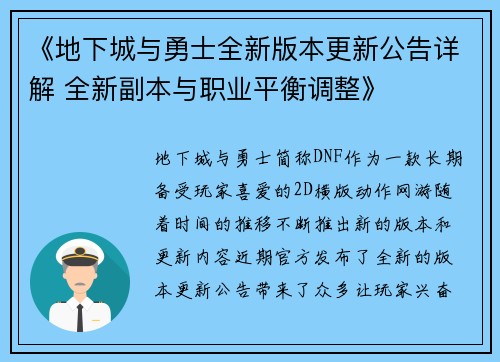 《地下城与勇士全新版本更新公告详解 全新副本与职业平衡调整》

地下城与勇士简称DNF作为一款长期备受玩家喜爱的2D横版动作网游随着时间的推移不断推出新的版本和更新内容近期官方发布了全新的版本更新公告带来了众多让玩家兴奋